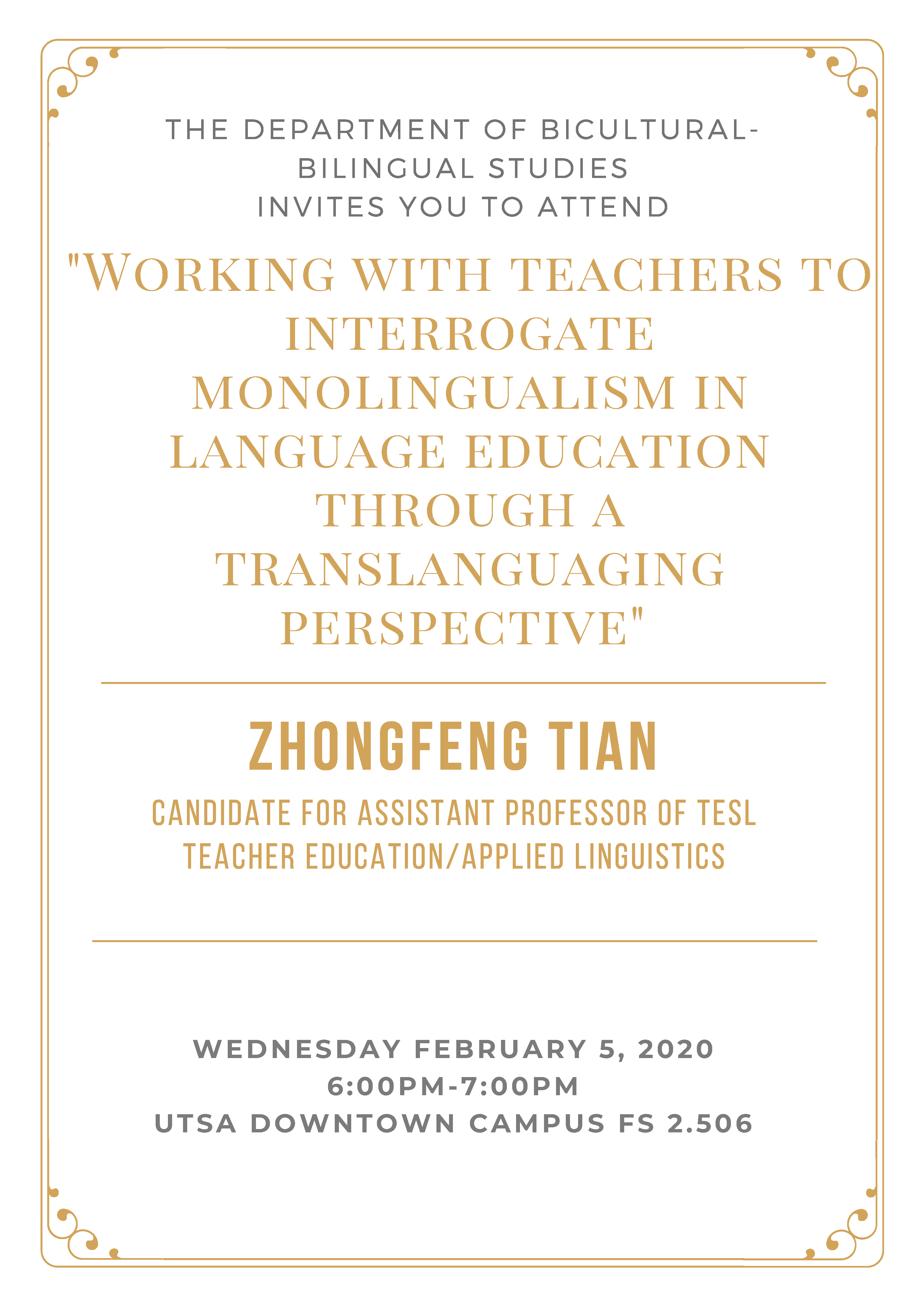 THE DEPARTMENT OF BICULTURAL-BILINGUAL STUDIES
INVITES YOU TO ATTEND

"WORKING WITH TEACHERS TO INTERROGATE MONOLINGUALISM IN LANGUAGE EDUCATION THROUGH A TRANSLANGUAGING PERSPECTIVE"

ZHONGFENG TIAN

CANDIDATE FOR ASSISTANT PROFESSOR OF TESL TEACHER EDUCATION/APPLIED LINGUISTICS

WEDNESDAY FEBRUARY 5, 2020
6:00PM-7:00PM
UTSA DOWNTOWN CAMPUS FS 2.506